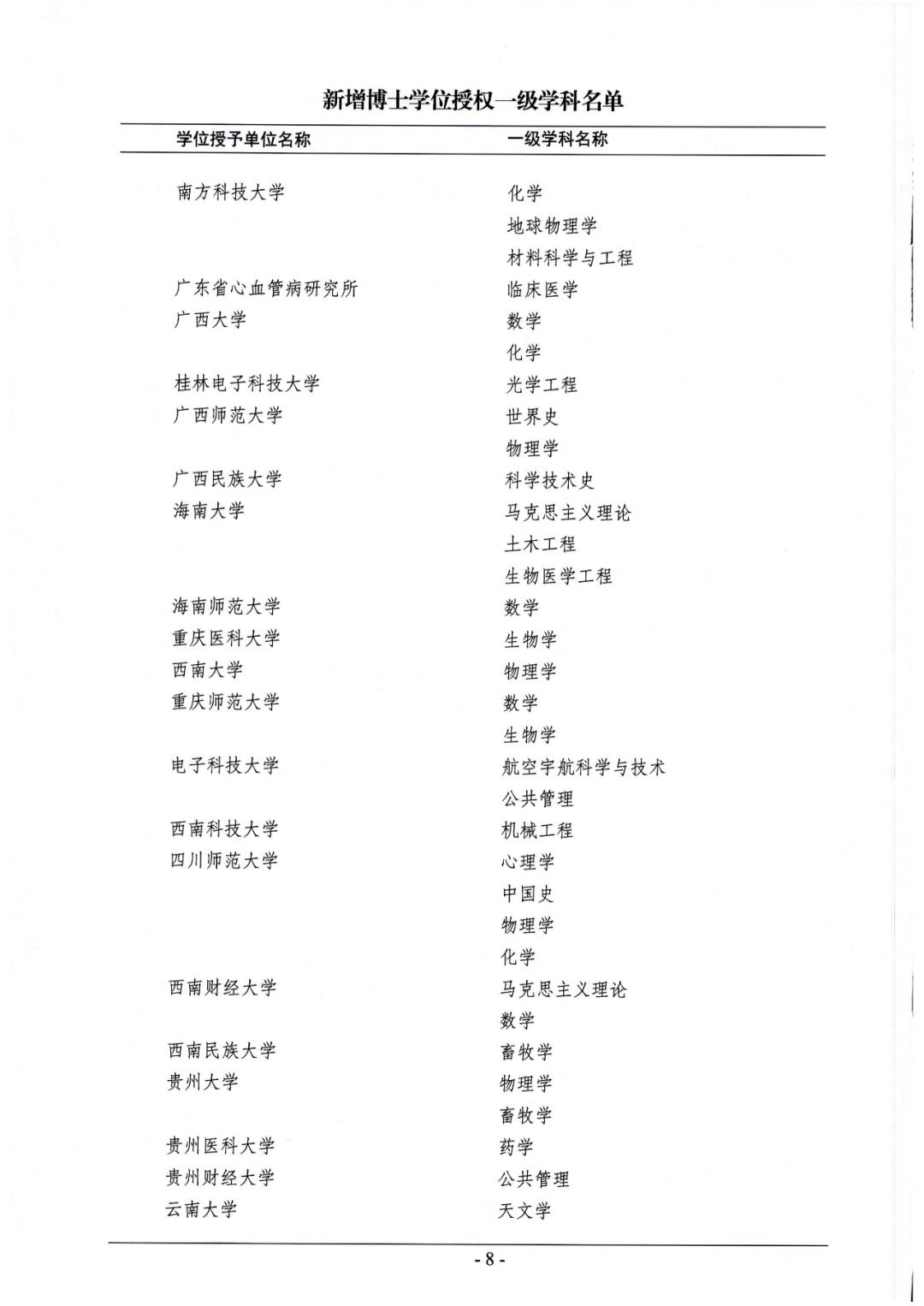 新增博士学位授权一级学科名单

| 学位授予单位名称 | 一级学科名称 |
|---|---|
| 南方科技大学 | 化学 |
|  | 地球物理学 |
|  | 材料科学与工程 |
| 广东省心血管病研究所 | 临床医学 |
| 广西大学 | 数学 |
|  | 化学 |
| 桂林电子科技大学 | 光学工程 |
| 广西师范大学 | 世界史 |
|  | 物理学 |
| 广西民族大学 | 科学技术史 |
| 海南大学 | 马克思主义理论 |
|  | 土木工程 |
|  | 生物医学工程 |
| 海南师范大学 | 数学 |
| 重庆医科大学 | 生物学 |
| 西南大学 | 物理学 |
| 重庆师范大学 | 数学 |
|  | 生物学 |
| 电子科技大学 | 航空宇航科学与技术 |
|  | 公共管理 |
| 西南科技大学 | 机械工程 |
| 四川师范大学 | 心理学 |
|  | 中国史 |
|  | 物理学 |
|  | 化学 |
| 西南财经大学 | 马克思主义理论 |
|  | 数学 |
| 西南民族大学 | 畜牧学 |
| 贵州大学 | 物理学 |
|  | 畜牧学 |
| 贵州医科大学 | 药学 |
| 贵州财经大学 | 公共管理 |
| 云南大学 | 天文学 |

- 8 -